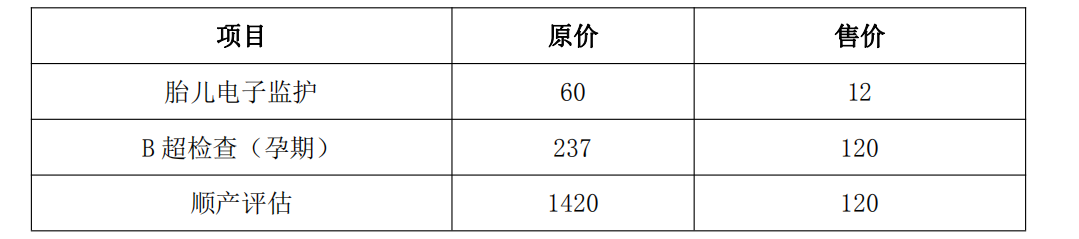 | 项目 | 原价 | 售价 |
|---|---|---|
| 胎儿电子监护 | 60 | 12 |
| B 超检查（孕期） | 237 | 120 |
| 顺产评估 | 1420 | 120 |